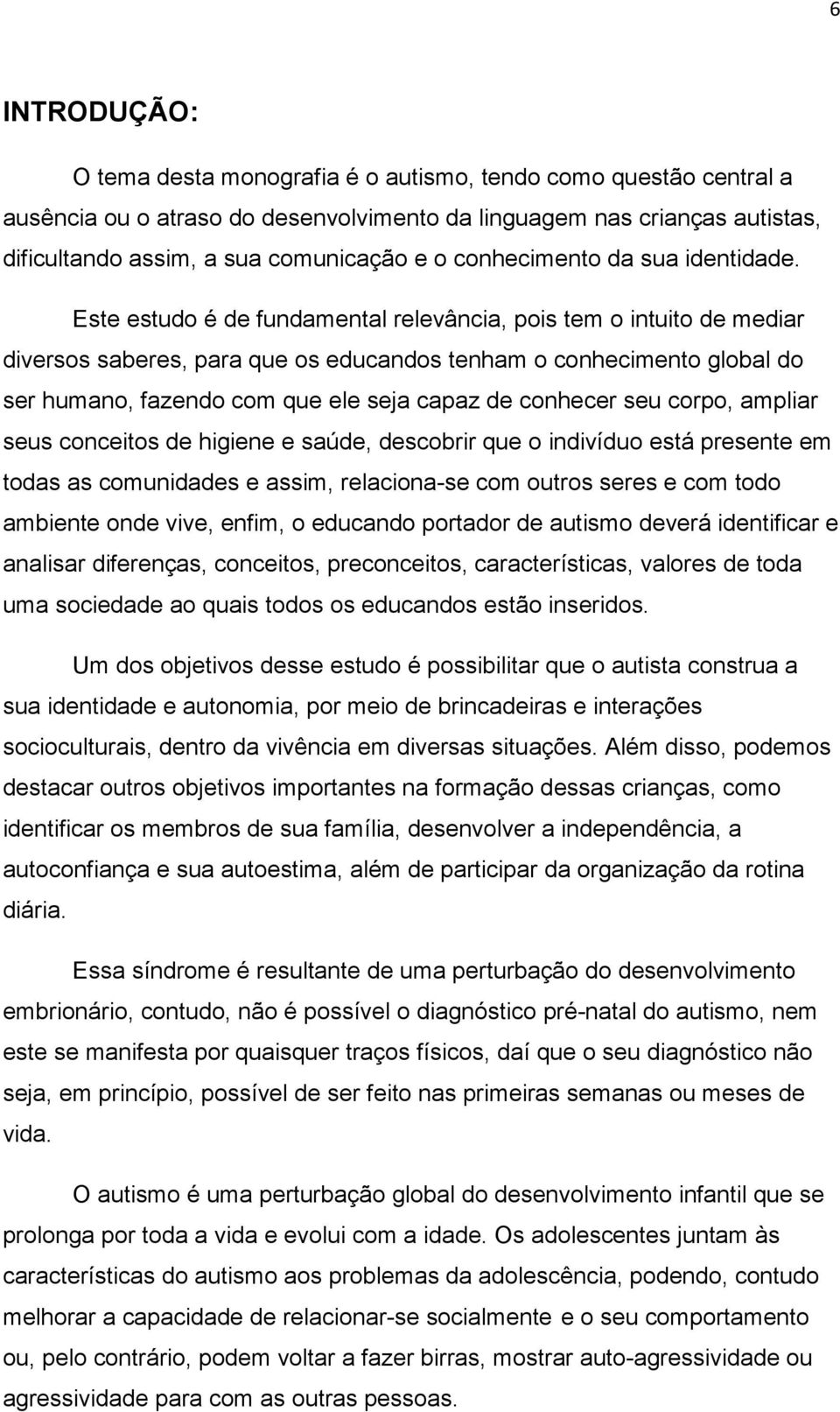 6

INTRODUÇÃO:

O tema desta monografia é o autismo, tendo como questão central a ausência ou o atraso do desenvolvimento da linguagem nas crianças autistas, dificultando assim, a sua comunicação e o conhecimento da sua identidade.

Este estudo é de fundamental relevância, pois tem o intuito de mediar diversos saberes, para que os educandos tenham o conhecimento global do ser humano, fazendo com que ele seja capaz de conhecer seu corpo, ampliar seus conceitos de higiene e saúde, descobrir que o indivíduo está presente em todas as comunidades e assim, relaciona-se com outros seres e com todo ambiente onde vive, enfim, o educando portador de autismo deverá identificar e analisar diferenças, conceitos, preconceitos, características, valores de toda uma sociedade ao quais todos os educandos estão inseridos.

Um dos objetivos desse estudo é possibilitar que o autista construa a sua identidade e autonomia, por meio de brincadeiras e interações socioculturais, dentro da vivência em diversas situações. Além disso, podemos destacar outros objetivos importantes na formação dessas crianças, como identificar os membros de sua família, desenvolver a independência, a autoconfiança e sua autoestima, além de participar da organização da rotina diária.

Essa síndrome é resultante de uma perturbação do desenvolvimento embrionário, contudo, não é possível o diagnóstico pré-natal do autismo, nem este se manifesta por quaisquer traços físicos, daí que o seu diagnóstico não seja, em princípio, possível de ser feito nas primeiras semanas ou meses de vida.

O autismo é uma perturbação global do desenvolvimento infantil que se prolonga por toda a vida e evolui com a idade. Os adolescentes juntam às características do autismo aos problemas da adolescência, podendo, contudo melhorar a capacidade de relacionar-se socialmente e o seu comportamento ou, pelo contrário, podem voltar a fazer birras, mostrar auto-agressividade ou agressividade para com as outras pessoas.